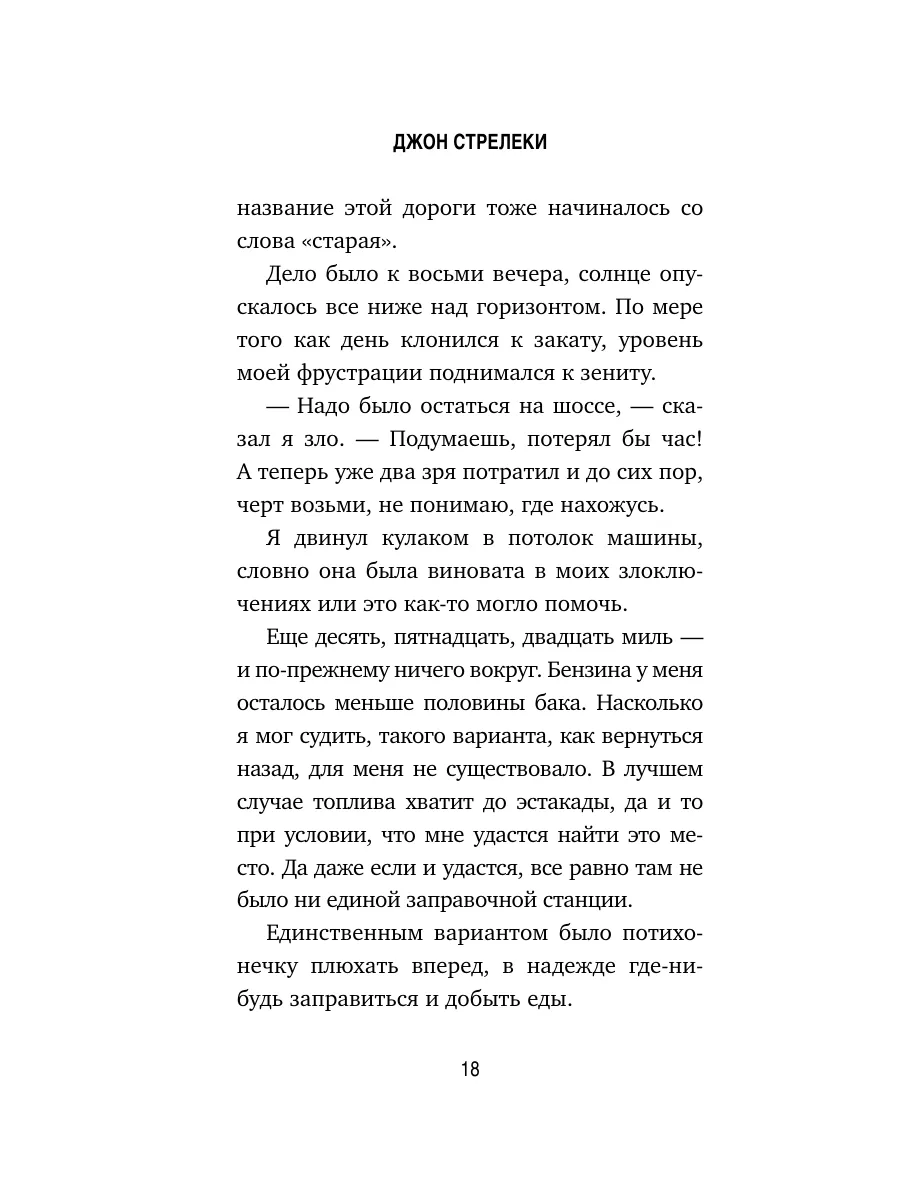 ДЖОН СТРЕЛЕКИ

название этой дороги тоже начиналось со слова «старая».

Дело было к восьми вечера, солнце опускалось все ниже над горизонтом. По мере того как день клонился к закату, уровень моей фрустрации поднимался к зениту.

— Надо было остаться на шоссе, — сказал я зло. — Подумаешь, потерял бы час! А теперь уже два зря потратил и до сих пор, черт возьми, не понимаю, где нахожусь.

Я двинул кулаком в потолок машины, словно она была виновата в моих злоключениях или это как-то могло помочь.

Еще десять, пятнадцать, двадцать миль — и по-прежнему ничего вокруг. Бензина у меня осталось меньше половины бака. Насколько я мог судить, такого варианта, как вернуться назад, для меня не существовало. В лучшем случае топлива хватит до эстакады, да и то при условии, что мне удастся найти это место. Да даже если и удастся, все равно там не было ни единой заправочной станции.

Единственным вариантом было потихонечку плюхать вперед, в надежде где-нибудь заправиться и добыть еды.

18